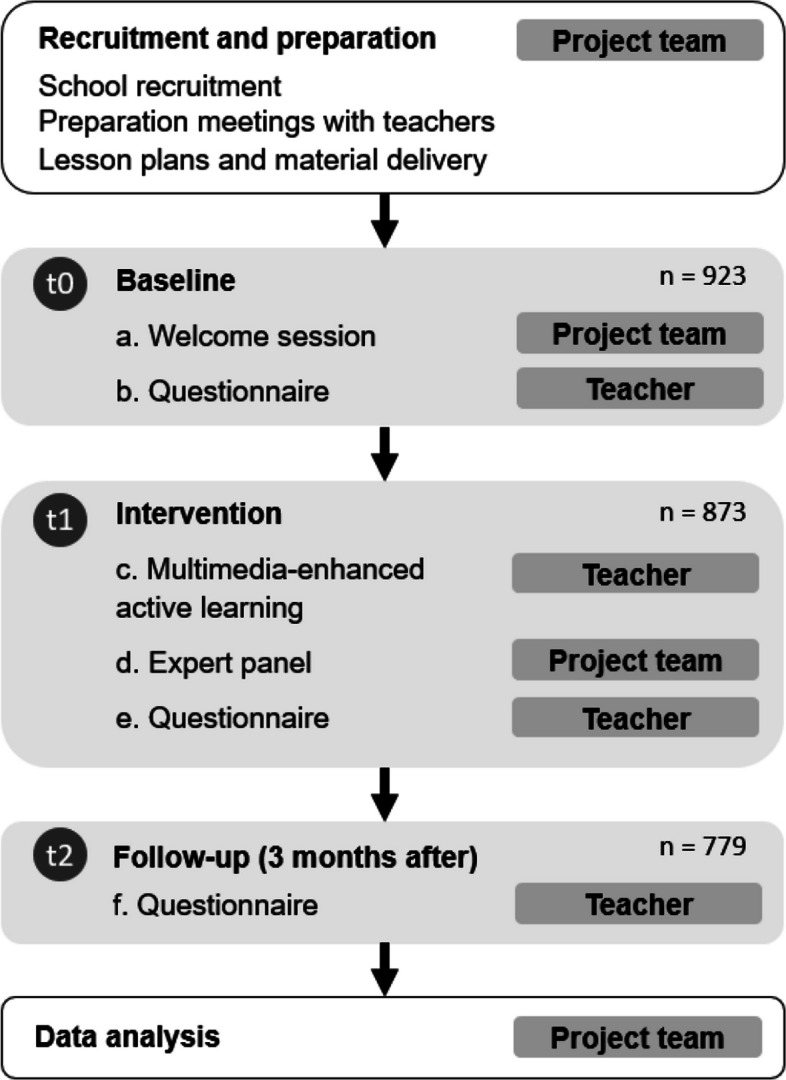 Recruitment and preparation
Project team
School recruitment
Preparation meetings with teachers
Lesson plans and material delivery

t0 Baseline
n = 923
a. Welcome session
Project team
b. Questionnaire
Teacher

t1 Intervention
n = 873
c. Multimedia-enhanced active learning
Teacher
d. Expert panel
Project team
e. Questionnaire
Teacher

t2 Follow-up (3 months after)
n = 779
f. Questionnaire
Teacher

Data analysis
Project team